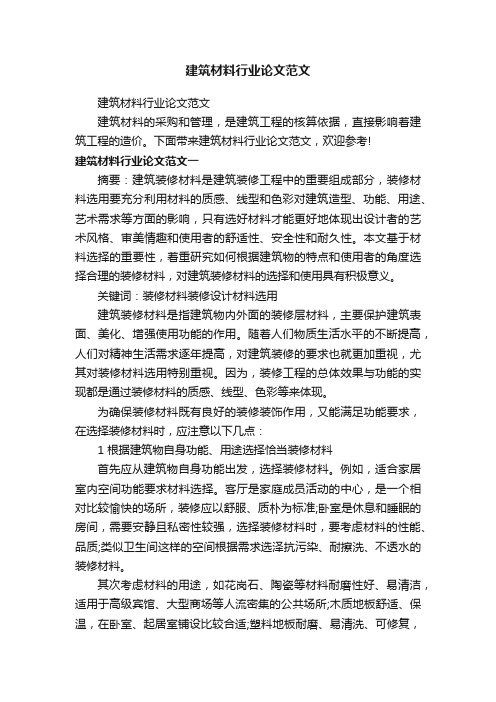 建筑材料行业论文范文

建筑材料行业论文范文

建筑材料的采购和管理，是建筑工程的核算依据，直接影响着建筑工程的造价。下面带来建筑材料行业论文范文，欢迎参考!

建筑材料行业论文范文一

摘要：建筑装修材料是建筑装修工程中的重要组成部分，装修材料选用要充分利用材料的质感、线型和色彩对建筑造型、功能、用途、艺术需求等方面的影响，只有选好材料才能更好地体现出设计者的艺术风格、审美情趣和使用者的舒适性、安全性和耐久性。本文基于材料选择的重要性，着重研究如何根据建筑物的特点和使用者的角度选择合理的装修材料，对建筑装修材料的选择和使用具有积极意义。

关键词：装修材料装修设计材料选用

建筑装修材料是指建筑物内外面的装修层材料，主要保护建筑表面、美化、增强使用功能的作用。随着人们物质生活水平的不断提高，人们对精神生活需求逐年提高，对建筑装修的要求也就更加重视，尤其对装修材料选用特别重视。因为，装修工程的总体效果与功能的实现都是通过装修材料的质感、线型、色彩等来体现。

为确保装修材料既有良好的装修装饰作用，又能满足功能要求，在选择装修材料时，应注意以下几点：

1 根据建筑物自身功能、用途选择恰当装修材料

首先应从建筑物自身功能出发，选择装修材料。例如，适合家居室内空间功能要求材料选择。客厅是家庭成员活动的中心，是一个相对比较愉快的场所，装修应以舒服、质朴为标准;卧室是休息和睡眠的房间，需要安静且私密性较强，选择装修材料时，要考虑材料的性能、品质;类似卫生间这样的空间根据需求选泽抗污染、耐擦洗、不透水的装修材料。

其次考虑材料的用途，如花岗石、陶瓷等材料耐磨性好、易清洁，适用于高级宾馆、大型商场等人流密集的公共场所;木质地板舒适、保温，在卧室、起居室铺设比较合适;塑料地板耐磨、易清洗、可修复，